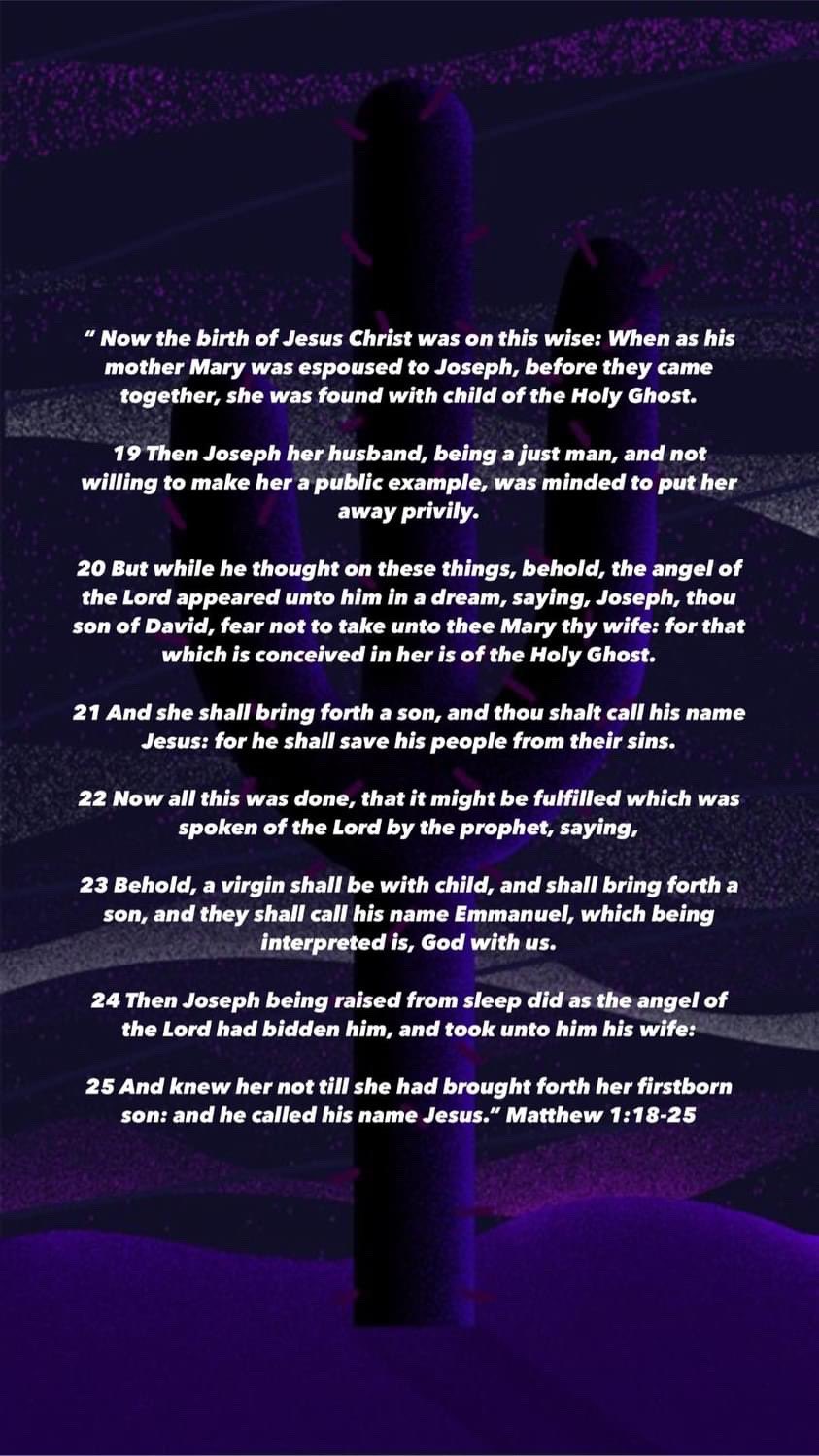 “ Now the birth of Jesus Christ was on this wise: When as his mother Mary was espoused to Joseph, before they came together, she was found with child of the Holy Ghost.

19 Then Joseph her husband, being a just man, and not willing to make her a public example, was minded to put her away privily.

20 But while he thought on these things, behold, the angel of the Lord appeared unto him in a dream, saying, Joseph, thou son of David, fear not to take unto thee Mary thy wife: for that which is conceived in her is of the Holy Ghost.

21 And she shall bring forth a son, and thou shalt call his name Jesus: for he shall save his people from their sins.

22 Now all this was done, that it might be fulfilled which was spoken of the Lord by the prophet, saying,

23 Behold, a virgin shall be with child, and shall bring forth a son, and they shall call his name Emmanuel, which being interpreted is, God with us.

24 Then Joseph being raised from sleep did as the angel of the Lord had bidden him, and took unto him his wife:

25 And knew her not till she had brought forth her firstborn son: and he called his name Jesus.” Matthew 1:18-25